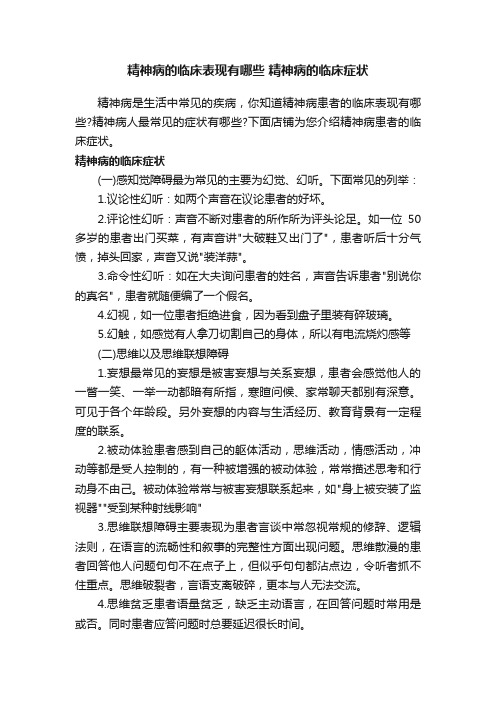 精神病的临床表现有哪些 精神病的临床症状

精神病是生活中常见的疾病，你知道精神病患者的临床表现有哪些?精神病人最常见的症状有哪些?下面店铺为您介绍精神病患者的临床症状。

精神病的临床症状

(一)感知觉障碍最为常见的主要为幻觉、幻听。下面常见的列举：

1.议论性幻听：如两个声音在议论患者的好坏。

2.评论性幻听：声音不断对患者的所作所为评头论足。如一位 50 多岁的患者出门买菜，有声音讲"大破鞋又出门了"，患者听后十分气愤，掉头回家，声音又说"装洋蒜"。

3.命令性幻听：如在大夫询问患者的姓名，声音告诉患者"别说你的真名"，患者就随便编了一个假名。

4.幻视，如一位患者拒绝进食，因为看到盘子里装有碎玻璃。

5.幻触，如感觉有人拿刀切割自己的身体，所以有电流烧灼感等

(二)思维以及思维联想障碍

1.妄想最常见的妄想是被害妄想与关系妄想，患者会感觉他人的一瞥一笑、一举一动都暗有所指，寒暄问候、家常聊天都别有深意。可见于各个年龄段。另外妄想的内容与生活经历、教育背景有一定程度的联系。

2.被动体验患者感到自己的躯体活动，思维活动，情感活动，冲动等都是受人控制的，有一种被增强的被动体验，常常描述思考和行动身不由己。被动体验常常与被害妄想联系起来，如"身上被安装了监视器""受到某种射线影响"

3.思维联想障碍主要表现为患者言谈中常忽视常规的修辞、逻辑法则，在语言的流畅性和叙事的完整性方面出现问题。思维散漫的患者回答他人问题句句不在点子上，但似乎句句都沾点边，令听者抓不住重点。思维破裂者，言语支离破碎，更本与人无法交流。

4.思维贫乏患者语量贫乏，缺乏主动语言，在回答问题时常用是或否。同时患者应答问题时总要延迟很长时间。